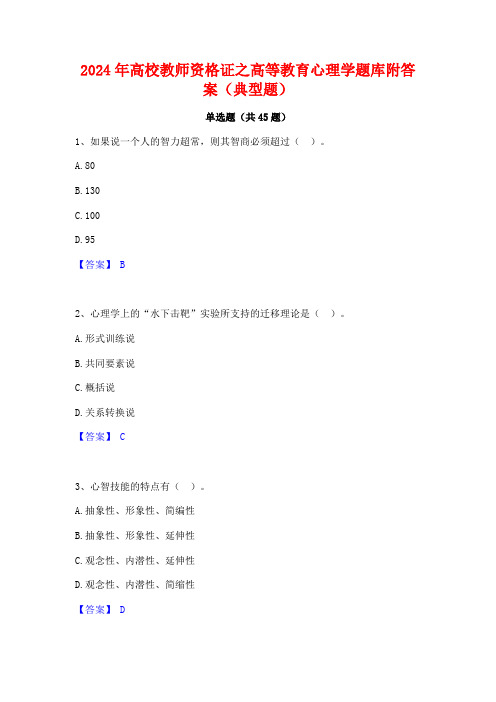 2024年高校教师资格证之高等教育心理学题库附答案（典型题）

单选题（共45题）

1、如果说一个人的智力超常，则其智商必须超过（ ）。

A. 80

B. 130

C. 100

D. 95

【答案】 B

2、心理学上的“水下击靶”实验所支持的迁移理论是（ ）。

A. 形式训练说

B. 共同要素说

C. 概括说

D. 关系转换说

【答案】 C

3、心智技能的特点有（ ）。

A. 抽象性、形象性、简编性

B. 抽象性、形象性、延伸性

C. 观念性、内潜性、延伸性

D. 观念性、内潜性、简缩性

【答案】 D